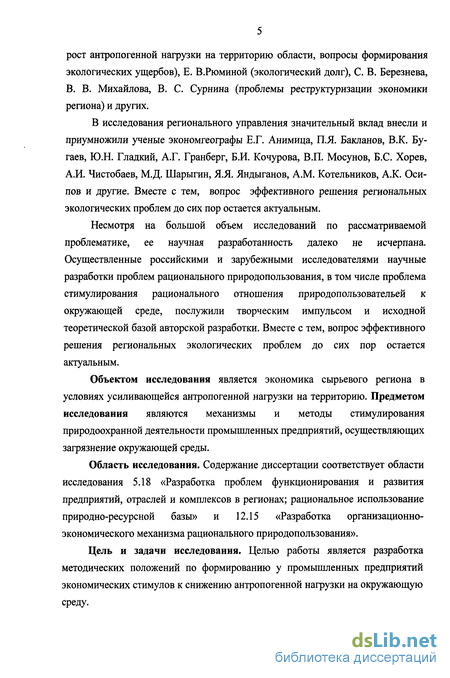 5

рост антропогенной нагрузки на территорию области, вопросы формирования экологических ущербов), Е. В.Рюминой (экологический долг), С. В. Березнева, В. В. Михайлова, В. С. Сурнина (проблемы реструктуризации экономики региона) и других.

В исследования регионального управления значительный вклад внесли и приумножили ученые экономгеографы Е.Г. Анимица, П.Я. Бакланов, В.К. Бугаев, Ю.Н. Гладкий, А.Г. Гранберг, Б.И. Кочурова, В.П. Мосунов, Б.С. Хорев, А.И. Чистобаев, М.Д. Шарыгин, Я.Я. Яндыганов, А.М. Котельников, А.К. Осипов и другие. Вместе с тем, вопрос эффективного решения региональных экологических проблем до сих пор остается актуальным.

Несмотря на большой объем исследований по рассматриваемой проблематике, ее научная разработанность далеко не исчерпана. Осуществленные российскими и зарубежными исследователями научные разработки проблем рационального природопользования, в том числе проблема стимулирования рационального отношения природопользователей к окружающей среде, послужили творческим импульсом и исходной теоретической базой авторской разработки. Вместе с тем, вопрос эффективного решения региональных экологических проблем до сих пор остается актуальным.

Объектом исследования является экономика сырьевого региона в условиях усиливающейся антропогенной нагрузки на территорию. Предметом исследования являются механизмы и методы стимулирования природоохранной деятельности промышленных предприятий, осуществляющих загрязнение окружающей среды.

Область исследования. Содержание диссертации соответствует области исследования 5.18 «Разработка проблем функционирования и развития предприятий, отраслей и комплексов в регионах; рациональное использование природно-ресурсной базы» и 12.15 «Разработка организационно-экономического механизма рационального природопользования».

Цель и задачи исследования. Целью работы является разработка методических положений по формированию у промышленных предприятий экономических стимулов к снижению антропогенной нагрузки на окружающую среду.

dsLib.net
библиотека диссертаций